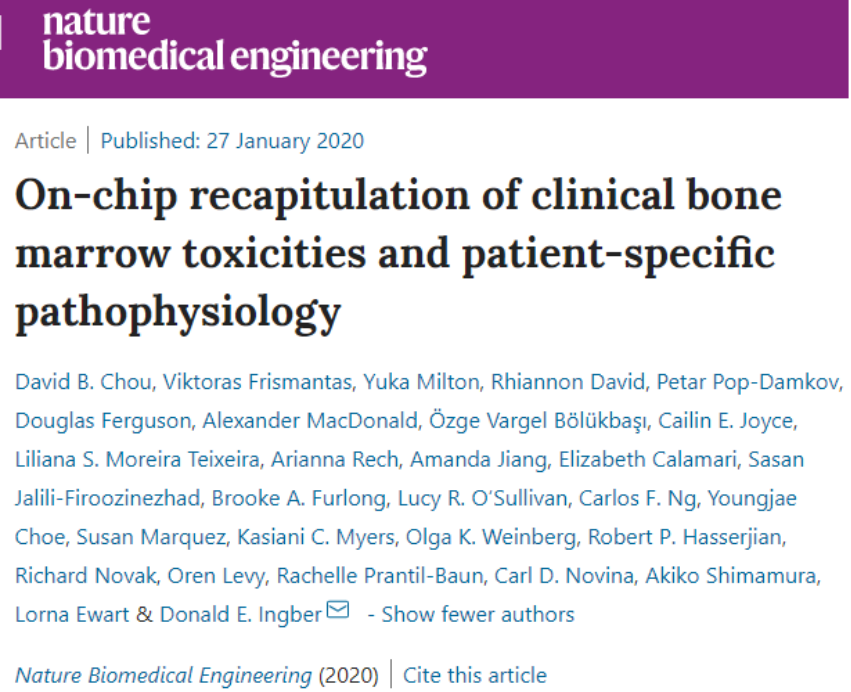 nature biomedical engineering

Article | Published: 27 January 2020

On-chip recapitulation of clinical bone marrow toxicities and patient-specific pathophysiology

David B. Chou, Viktoras Frismantas, Yuka Milton, Rhiannon David, Petar Pop-Damkov, Douglas Ferguson, Alexander MacDonald, Özge Vargel Bölükbaşı, Cailin E. Joyce, Liliana S. Moreira Teixeira, Arianna Rech, Amanda Jiang, Elizabeth Calamari, Sasan Jalili-Firoozinezhad, Brooke A. Furlong, Lucy R. O'Sullivan, Carlos F. Ng, Youngjae Choe, Susan Marquez, Kasiani C. Myers, Olga K. Weinberg, Robert P. Hasserjian, Richard Novak, Oren Levy, Rachelle Prantil-Baun, Carl D. Novina, Akiko Shimamura, Lorna Ewart & Donald E. Ingber - Show fewer authors

Nature Biomedical Engineering (2020) | Cite this article